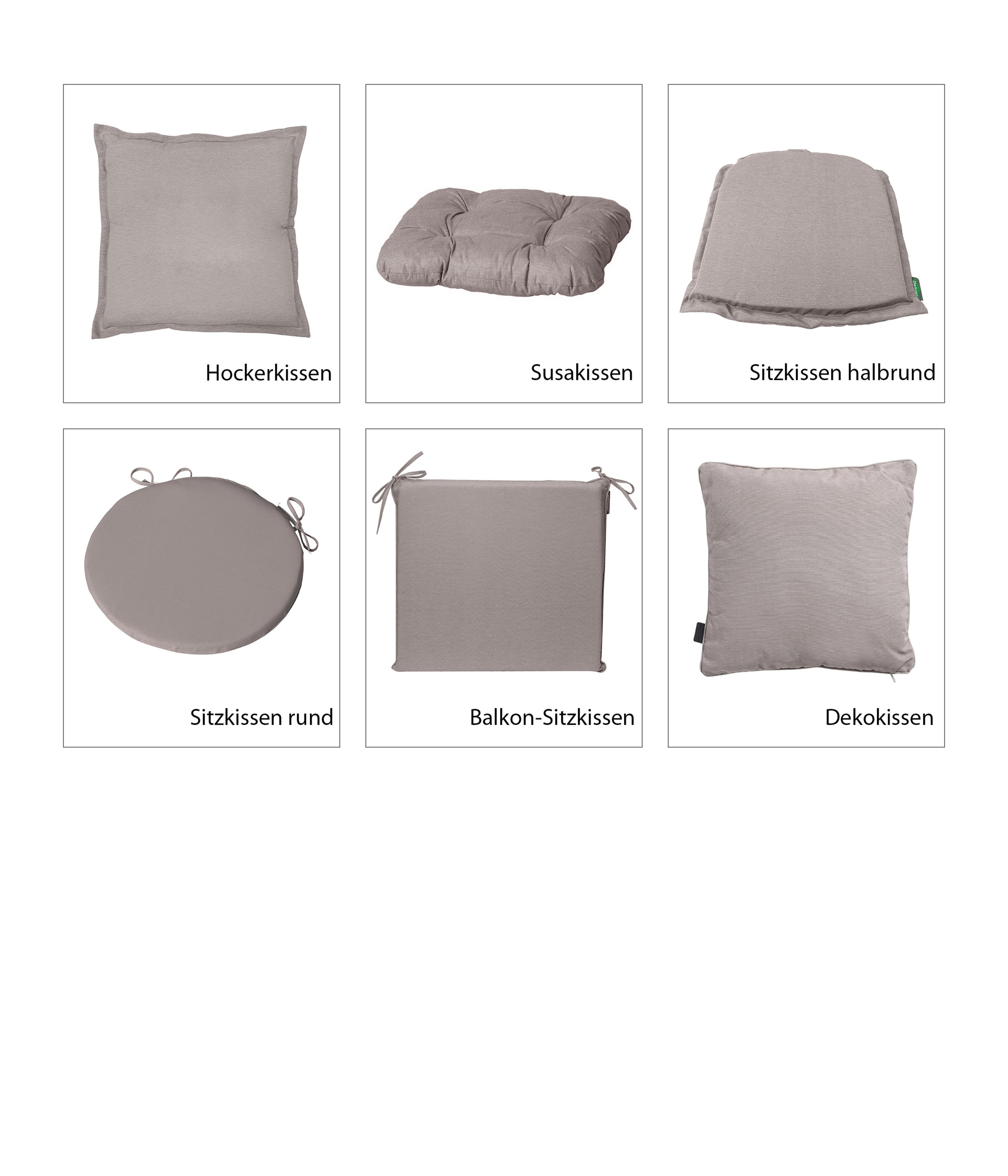 Hockerkissen

Susakissen

Sitzkissen halbrund

Sitzkissen rund

Balkon-Sitzkissen

Dekokissen